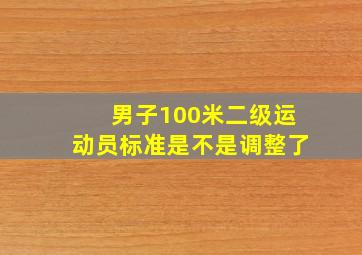 男子100米二级运动员标准是不是调整了